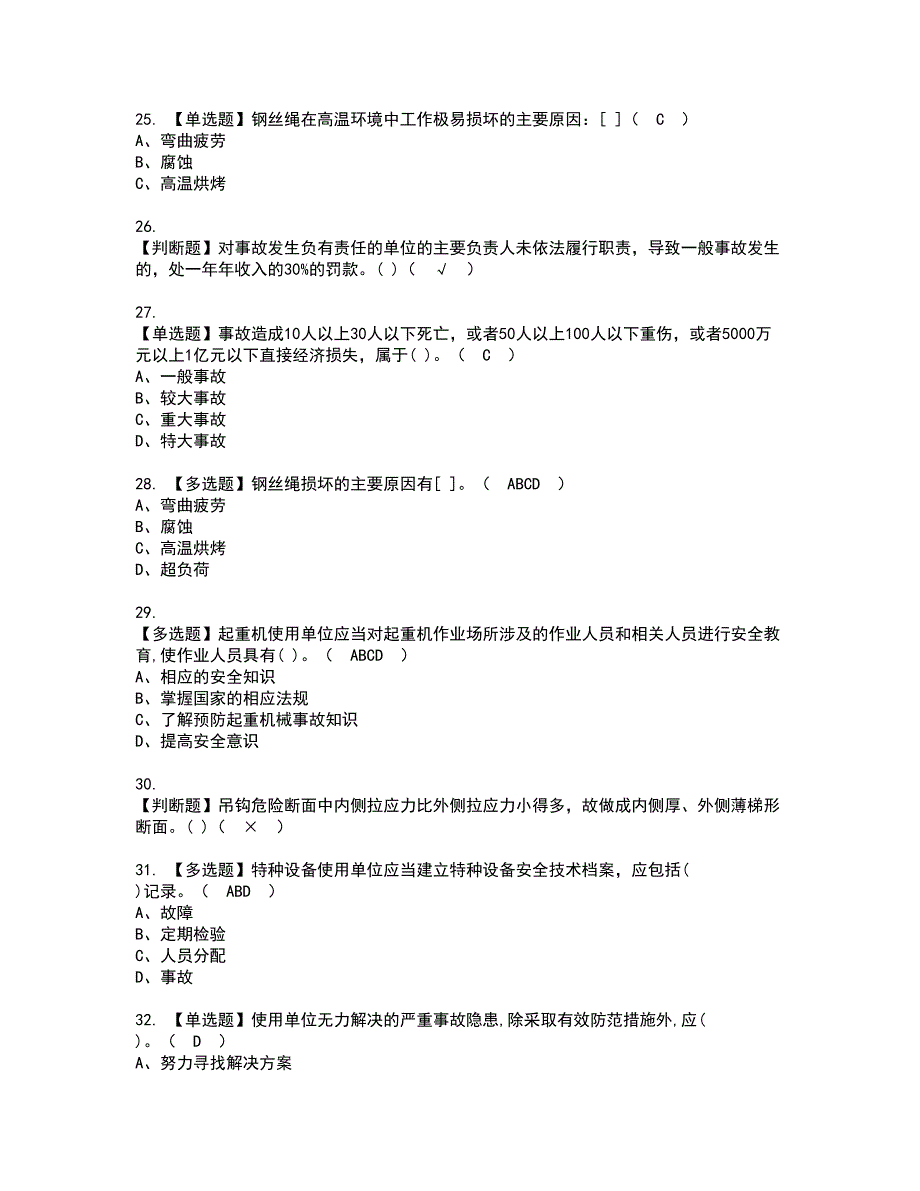 25. 【单选题】钢丝绳在高温环境中工作极易损坏的主要原因：[ ]（ C ）
A、弯曲疲劳
B、腐蚀
C、高温烘烤

26.
【判断题】对事故发生负有责任的单位的主要负责人未依法履行职责，导致一般事故发生的，处一年年收入的30%的罚款。( )（ √ ）

27.
【单选题】事故造成10人以上30人以下死亡，或者50人以上100人以下重伤，或者5000万元以上1亿元以下直接经济损失，属于( )。（ C ）
A、一般事故
B、较大事故
C、重大事故
D、特大事故

28. 【多选题】钢丝绳损坏的主要原因有[ ]。（ ABCD ）
A、弯曲疲劳
B、腐蚀
C、高温烘烤
D、超负荷

29.
【多选题】起重机使用单位应当对起重机作业场所涉及的作业人员和相关人员进行安全教育,使作业人员具有( )。（ ABCD ）
A、相应的安全知识
B、掌握国家的相应法规
C、了解预防起重机械事故知识
D、提高安全意识

30.
【判断题】吊钩危险断面中内侧拉应力比外侧拉应力小得多，故做成内侧厚、外侧薄梯形断面。( )（ × ）

31. 【多选题】特种设备使用单位应当建立特种设备安全技术档案，应包括( )记录。（ ABD ）
A、故障
B、定期检验
C、人员分配
D、事故

32. 【单选题】使用单位无力解决的严重事故隐患,除采取有效防范措施外,应( )。（ D ）
A、努力寻找解决方案